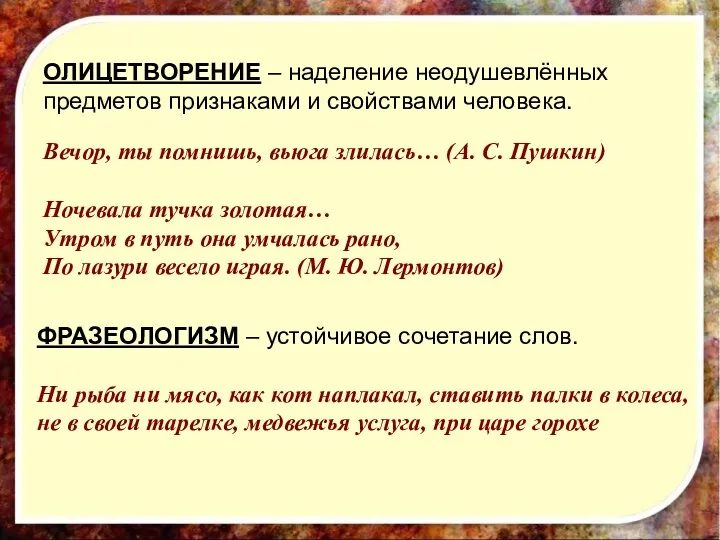 ОЛИЦЕТВОРЕНИЕ – наделение неодушевлённых предметов признаками и свойствами человека.

Вечор, ты помнишь, вьюга злилась… (А. С. Пушкин)

Ночевала тучка золотая…
Утром в путь она умчалась рано,
По лазури весело играя. (М. Ю. Лермонтов)

ФРАЗЕОЛОГИЗМ – устойчивое сочетание слов.

Ни рыба ни мясо, как кот наплакал, ставить палки в колеса, не в своей тарелке, медвежья услуга, при царе горохе